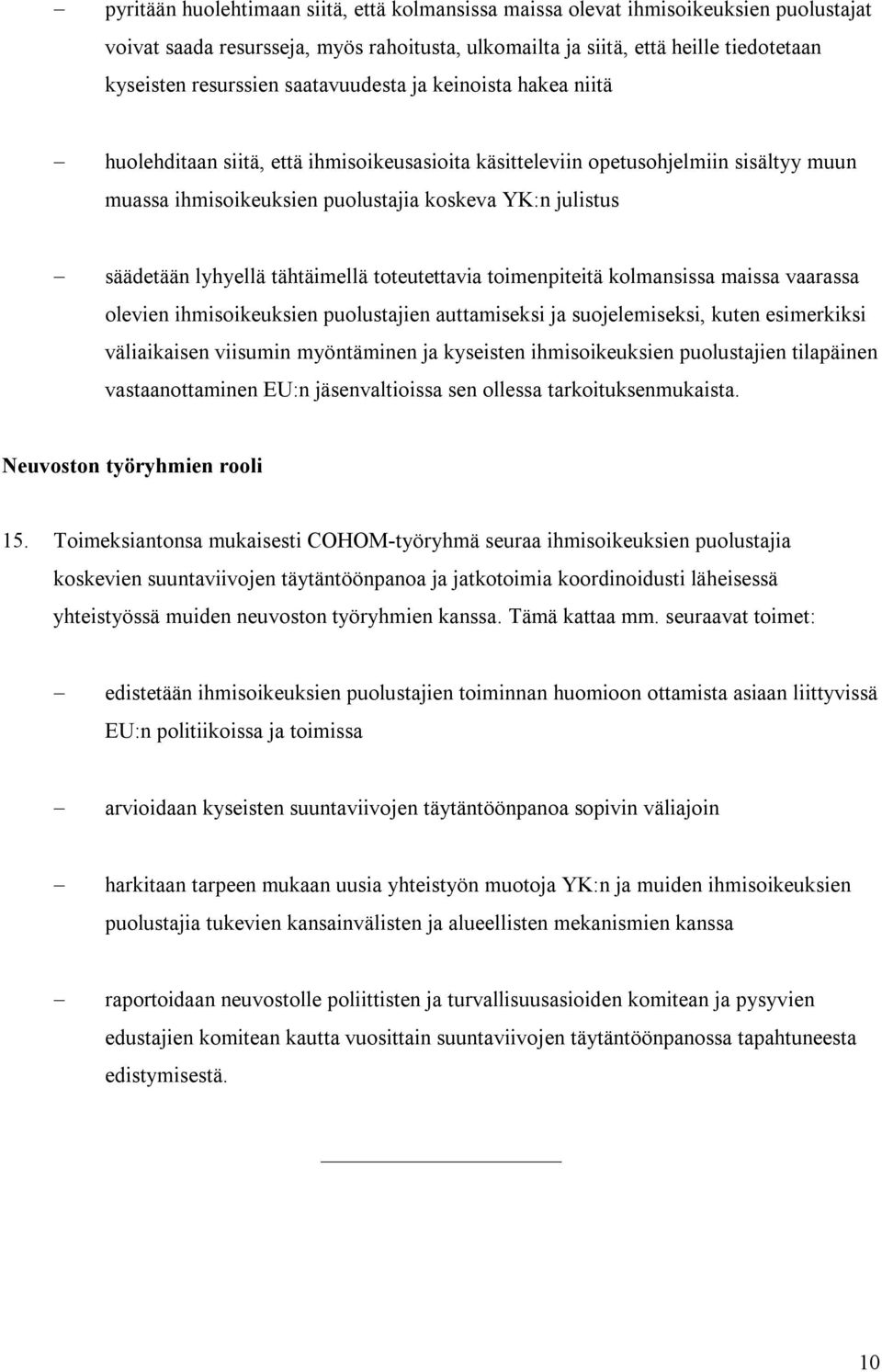 – pyritään huolehtimaan siitä, että kolmansissa maissa olevat ihmisoikeuksien puolustajat voivat saada resursseja, myös rahoitusta, ulkomailta ja siitä, että heille tiedotetaan kyseisten resurssien saatavuudesta ja keinoista hakea niitä

– huolehditaan siitä, että ihmisoikeusasioita käsitteleviin opetusohjelmiin sisältyy muun muassa ihmisoikeuksien puolustajia koskeva YK:n julistus

– säädetään lyhyellä tähtäimellä toteutettavia toimenpiteitä kolmansissa maissa vaarassa olevien ihmisoikeuksien puolustajien auttamiseksi ja suojelemiseksi, kuten esimerkiksi väliaikaisen viisumin myöntäminen ja kyseisten ihmisoikeuksien puolustajien tilapäinen vastaanottaminen EU:n jäsenvaltioissa sen ollessa tarkoituksenmukaista.

Neuvoston työryhmien rooli

15. Toimeksiantonsa mukaisesti COHOM-työryhmä seuraa ihmisoikeuksien puolustajia koskevien suuntaviivojen täytäntöönpanoa ja jatkotoimia koordinoidusti läheisessä yhteistyössä muiden neuvoston työryhmien kanssa. Tämä kattaa mm. seuraavat toimet:

– edistetään ihmisoikeuksien puolustajien toiminnan huomioon ottamista asiaan liittyvissä EU:n politiikoissa ja toimissa

– arvioidaan kyseisten suuntaviivojen täytäntöönpanoa sopivin väliajoin

– harkitaan tarpeen mukaan uusia yhteistyön muotoja YK:n ja muiden ihmisoikeuksien puolustajia tukevien kansainvälisten ja alueellisten mekanismien kanssa

– raportoidaan neuvostolle poliittisten ja turvallisuusasioiden komitean ja pysyvien edustajien komitean kautta vuosittain suuntaviivojen täytäntöönpanossa tapahtuneesta edistymisestä.

10